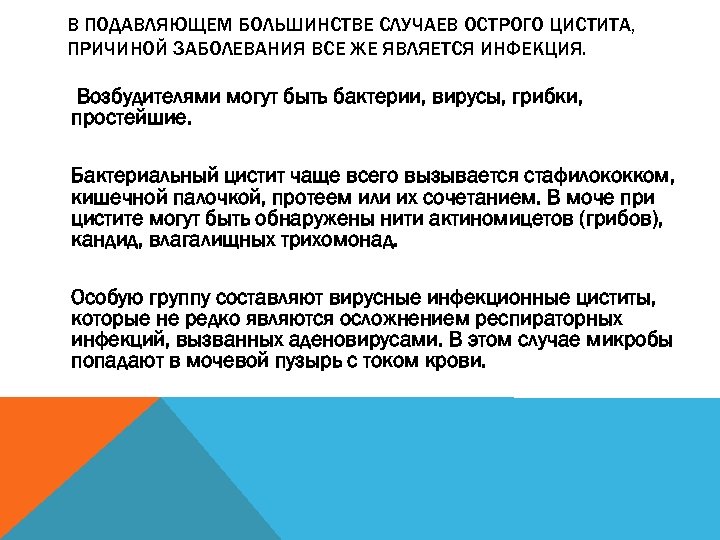 В ПОДАВЛЯЮЩЕМ БОЛЬШИНСТВЕ СЛУЧАЕВ ОСТРОГО ЦИСТИТА, ПРИЧИНОЙ ЗАБОЛЕВАНИЯ ВСЕ ЖЕ ЯВЛЯЕТСЯ ИНФЕКЦИЯ.

Возбудителями могут быть бактерии, вирусы, грибки, простейшие.

Бактериальный цистит чаще всего вызывается стафилококком, кишечной палочкой, протеем или их сочетанием. В моче при цистите могут быть обнаружены нити актиномицетов (грибов), кандид, влагалищных трихомонад.

Особую группу составляют вирусные инфекционные циститы, которые не редко являются осложнением респираторных инфекций, вызванных аденовирусами. В этом случае микробы попадают в мочевой пузырь с током крови.